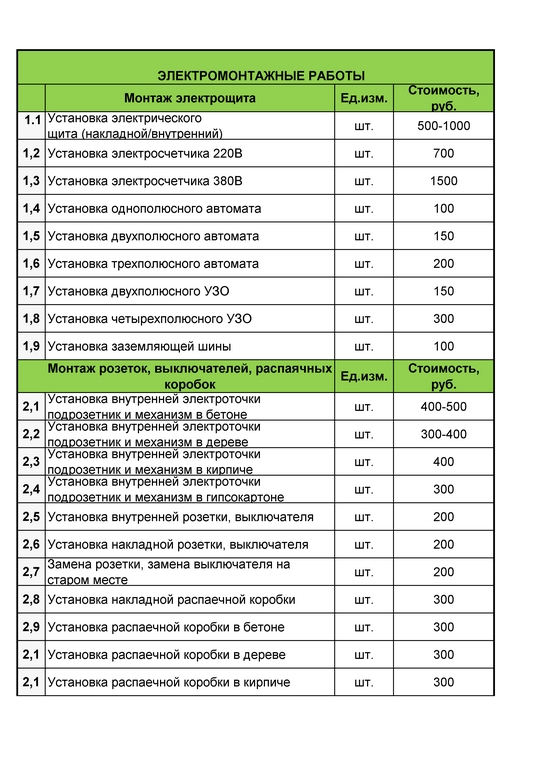 ЭЛЕКТРОМОНТАЖНЫЕ РАБОТЫ

| | Монтаж электрощита | Ед.изм. | Стоимость, руб. |
|---|---|---|---|
| 1.1 | Установка электрического щита (накладной/внутренний) | шт. | 500-1000 |
| 1,2 | Установка электросчетчика 220В | шт. | 700 |
| 1,3 | Установка электросчетчика 380В | шт. | 1500 |
| 1,4 | Установка однополюсного автомата | шт. | 100 |
| 1,5 | Установка двухполюсного автомата | шт. | 150 |
| 1,6 | Установка трехполюсного автомата | шт. | 200 |
| 1,7 | Установка двухполюсного УЗО | шт. | 150 |
| 1,8 | Установка четырехполюсного УЗО | шт. | 300 |
| 1,9 | Установка заземляющей шины | шт. | 100 |
| | Монтаж розеток, выключателей, распаячных коробок | Ед.изм. | Стоимость, руб. |
| 2,1 | Установка внутренней электроточки подрозетник и механизм в бетоне | шт. | 400-500 |
| 2,2 | Установка внутренней электроточки подрозетник и механизм в дереве | шт. | 300-400 |
| 2,3 | Установка внутренней электроточки подрозетник и механизм в кирпиче | шт. | 400 |
| 2,4 | Установка внутренней электроточки подрозетник и механизм в гипсокартоне | шт. | 300 |
| 2,5 | Установка внутренней розетки, выключателя | шт. | 200 |
| 2,6 | Установка накладной розетки, выключателя | шт. | 200 |
| 2,7 | Замена розетки, замена выключателя на старом месте | шт. | 200 |
| 2,8 | Установка накладной распаечной коробки | шт. | 300 |
| 2,9 | Установка распаечной коробки в бетоне | шт. | 300 |
| 2,1 | Установка распаечной коробки в дереве | шт. | 300 |
| 2,1 | Установка распаечной коробки в кирпиче | шт. | 300 |